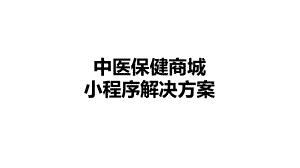 中医保健商城
小程序解决方案